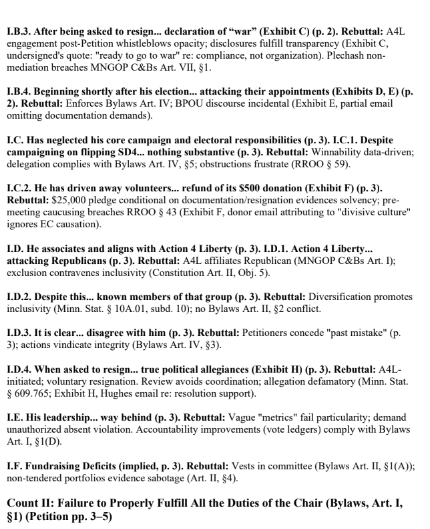 I.B.3. After being asked to resign... declaration of "war" (Exhibit C) (p. 2). Rebuttal: A4L engagement post-Petition whistleblows opacity; disclosures fulfill transparency (Exhibit C, undersigned's quote: "ready to go to war" re: compliance, not organization). Plechash non-mediation breaches MNGOP C&Bs Art. VII, §1.

I.B.4. Beginning shortly after his election... attacking their appointments (Exhibits D, E) (p. 2). Rebuttal: Enforces Bylaws Art. IV; BPOU discourse incidental (Exhibit E, partial email omitting documentation demands).

I.C. Has neglected his core campaign and electoral responsibilities (p. 3). I.C.1. Despite campaigning on flipping SD4... nothing substantive (p. 3). Rebuttal: Winnability data-driven; delegation complies with Bylaws Art. IV, §5; obstructions frustrate (RROO § 59).

I.C.2. He has driven away volunteers... refund of its $500 donation (Exhibit F) (p. 3). Rebuttal: $25,000 pledge conditional on documentation/resignation evidences solvency; pre-meeting caucusing breaches RROO § 43 (Exhibit F, donor email attributing to "divisive culture" ignores EC causation).

I.D. He associates and aligns with Action 4 Liberty (p. 3). I.D.1. Action 4 Liberty... attacking Republicans (p. 3). Rebuttal: A4L affiliates Republican (MNGOP C&Bs Art. I); exclusion contravenes inclusivity (Constitution Art. II, Obj. 5).

I.D.2. Despite this... known members of that group (p. 3). Rebuttal: Diversification promotes inclusivity (Minn. Stat. § 10A.01, subd. 10); no Bylaws Art. II, §2 conflict.

I.D.3. It is clear... disagree with him (p. 3). Rebuttal: Petitioners concede "past mistake" (p. 3); actions vindicate integrity (Bylaws Art. IV, §3).

I.D.4. When asked to resign... true political allegiances (Exhibit H) (p. 3). Rebuttal: A4L-initiated; voluntary resignation. Review avoids coordination; allegation defamatory (Minn. Stat. § 609.765; Exhibit H, Hughes email re: resolution support).

I.E. His leadership... way behind (p. 3). Rebuttal: Vague "metrics" fail particularity; demand unauthorized absent violation. Accountability improvements (vote ledgers) comply with Bylaws Art. I, §1(D).

I.F. Fundraising Deficits (implied, p. 3). Rebuttal: Vests in committee (Bylaws Art. II, §1(A)); non-tendered portfolios evidence sabotage (Art. II, §4).

Count II: Failure to Properly Fulfill All the Duties of the Chair (Bylaws, Art. I, §1) (Petition pp. 3–5)